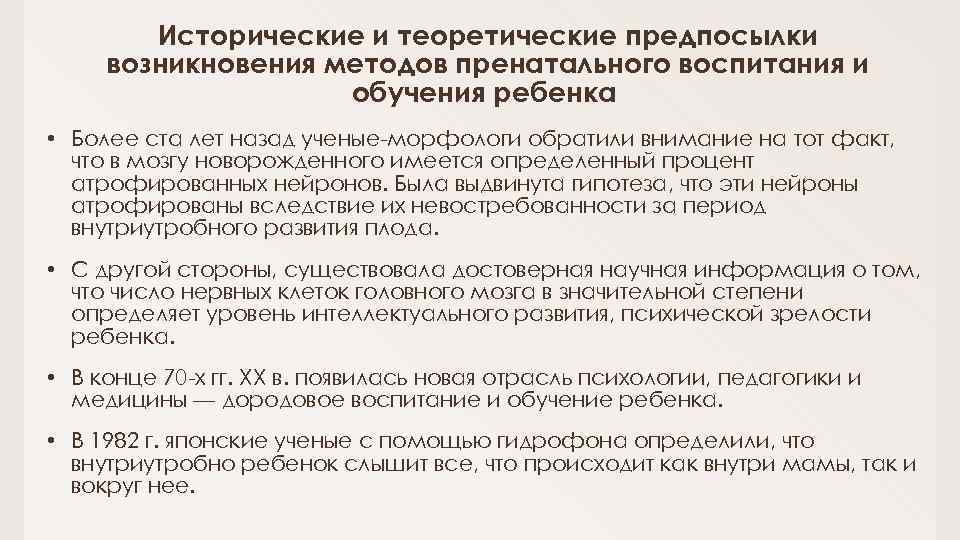 Исторические и теоретические предпосылки возникновения методов пренатального воспитания и обучения ребенка

• Более ста лет назад ученые-морфологи обратили внимание на тот факт, что в мозгу новорожденного имеется определенный процент атрофированных нейронов. Была выдвинута гипотеза, что эти нейроны атрофированы вследствие их невостребованности за период внутриутробного развития плода.

• С другой стороны, существовала достоверная научная информация о том, что число нервных клеток головного мозга в значительной степени определяет уровень интеллектуального развития, психической зрелости ребенка.

• В конце 70-х гг. XX в. появилась новая отрасль психологии, педагогики и медицины — дородовое воспитание и обучение ребенка.

• В 1982 г. японские ученые с помощью гидрофона определили, что внутриутробно ребенок слышит все, что происходит как внутри мамы, так и вокруг нее.